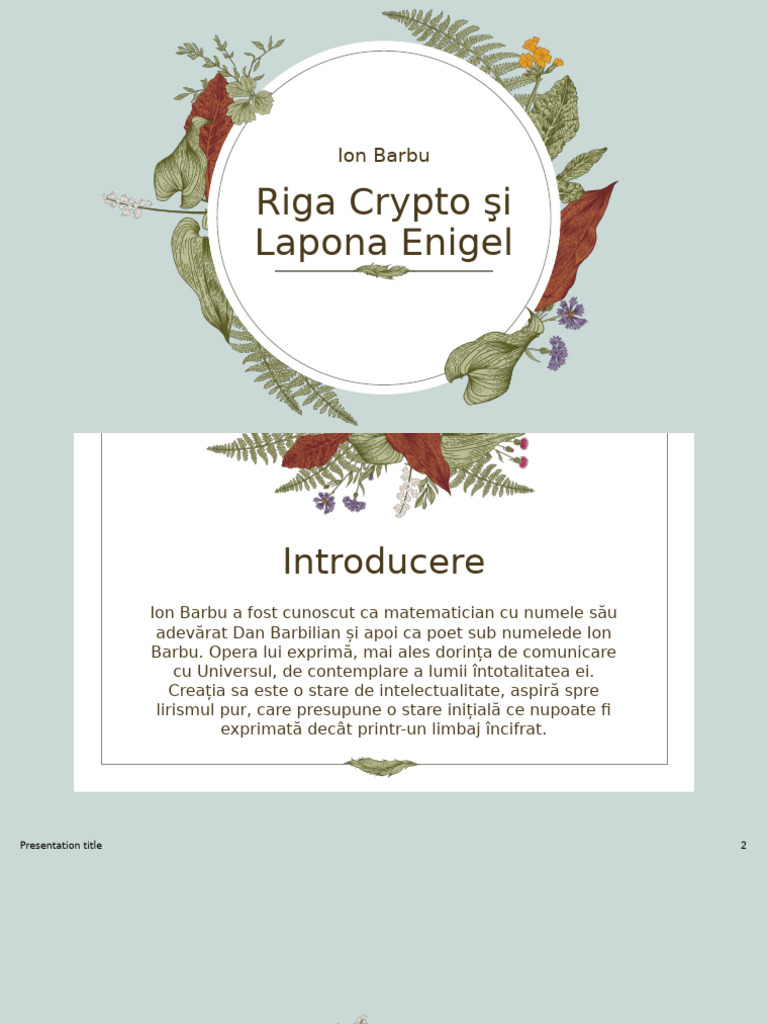 Ion Barbu

Riga Crypto şi Lapona Enigel

Introducere

Ion Barbu a fost cunoscut ca matematician cu numele său adevărat Dan Barbilian și apoi ca poet sub numelede Ion Barbu. Opera lui exprimă, mai ales dorința de comunicare cu Universul, de contemplare a lumii întotalitatea ei. Creația sa este o stare de intelectualitate, aspiră spre lirismul pur, care presupune o stare inițială ce nupoate fi exprimată decât printr-un limbaj încifrat.

Presentation title

2